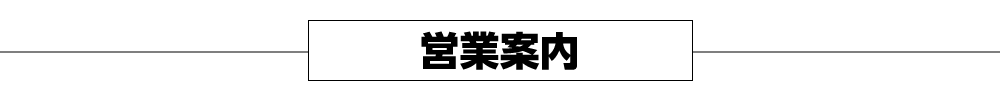 営業案内